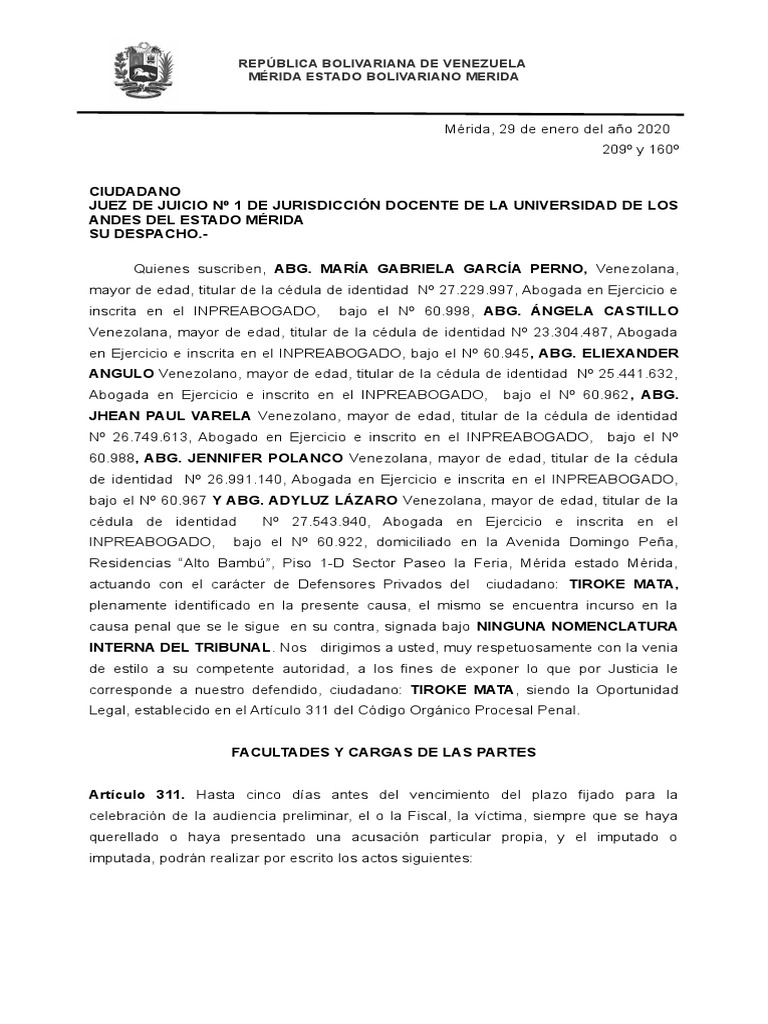 REPÚBLICA BOLIVARIANA DE VENEZUELA
MÉRIDA ESTADO BOLIVARIANO MERIDA

Mérida, 29 de enero del año 2020
209º y 160º

CIUDADANO
JUEZ DE JUICIO Nº 1 DE JURISDICCIÓN DOCENTE DE LA UNIVERSIDAD DE LOS ANDES DEL ESTADO MÉRIDA
SU DESPACHO.-

Quienes suscriben, ABG. MARÍA GABRIELA GARCÍA PERNO, Venezolana, mayor de edad, titular de la cédula de identidad Nº 27.229.997, Abogada en Ejercicio e inscrita en el INPREABOGADO, bajo el Nº 60.998, ABG. ÁNGELA CASTILLO Venezolana, mayor de edad, titular de la cédula de identidad Nº 23.304.487, Abogada en Ejercicio e inscrita en el INPREABOGADO, bajo el Nº 60.945, ABG. ELIEXANDER ANGULO Venezolano, mayor de edad, titular de la cédula de identidad Nº 25.441.632, Abogada en Ejercicio e inscrito en el INPREABOGADO, bajo el Nº 60.962, ABG. JHEAN PAUL VARELA Venezolano, mayor de edad, titular de la cédula de identidad Nº 26.749.613, Abogado en Ejercicio e inscrito en el INPREABOGADO, bajo el Nº 60.988, ABG. JENNIFER POLANCO Venezolana, mayor de edad, titular de la cédula de identidad Nº 26.991.140, Abogada en Ejercicio e inscrita en el INPREABOGADO, bajo el Nº 60.967 Y ABG. ADYLUZ LÁZARO Venezolana, mayor de edad, titular de la cédula de identidad Nº 27.543.940, Abogada en Ejercicio e inscrita en el INPREABOGADO, bajo el Nº 60.922, domiciliado en la Avenida Domingo Peña, Residencias “Alto Bambú”, Piso 1-D Sector Paseo la Feria, Mérida estado Mérida, actuando con el carácter de Defensores Privados del ciudadano: TIROKE MATA, plenamente identificado en la presente causa, el mismo se encuentra incurso en la causa penal que se le sigue en su contra, signada bajo NINGUNA NOMENCLATURA INTERNA DEL TRIBUNAL. Nos dirigimos a usted, muy respetuosamente con la venia de estilo a su competente autoridad, a los fines de exponer lo que por Justicia le corresponde a nuestro defendido, ciudadano: TIROKE MATA, siendo la Oportunidad Legal, establecido en el Artículo 311 del Código Orgánico Procesal Penal.

FACULTADES Y CARGAS DE LAS PARTES

Artículo 311. Hasta cinco días antes del vencimiento del plazo fijado para la celebración de la audiencia preliminar, el o la Fiscal, la víctima, siempre que se haya querellado o haya presentado una acusación particular propia, y el imputado o imputada, podrán realizar por escrito los actos siguientes: